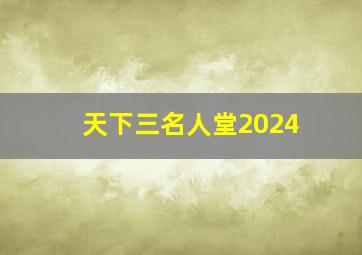 天下三名人堂2024